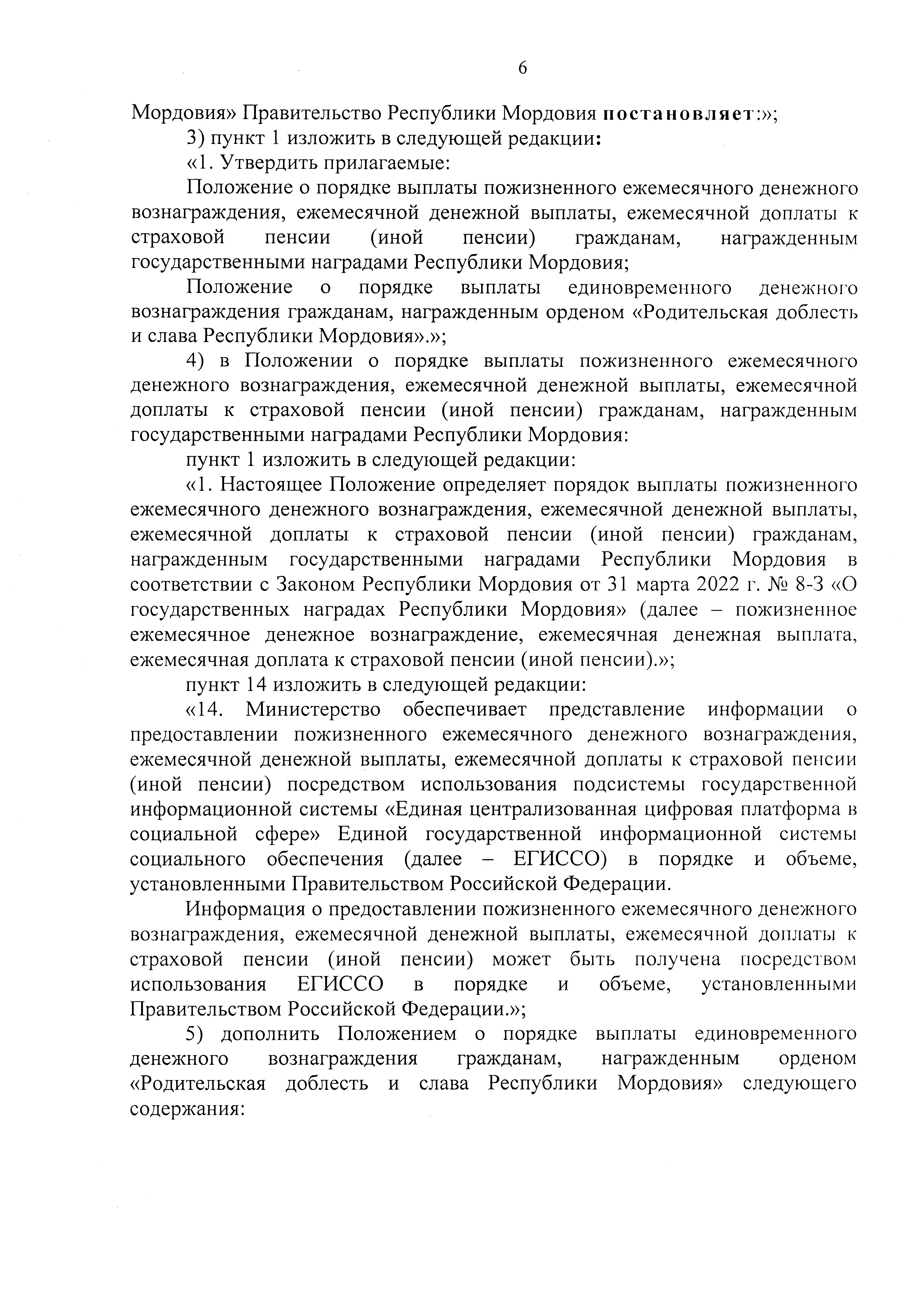 6

Мордовия» Правительство Республики Мордовия постановляет:»;

3) пункт 1 изложить в следующей редакции:

«1. Утвердить прилагаемые:

Положение о порядке выплаты пожизненного ежемесячного денежного вознаграждения, ежемесячной денежной выплаты, ежемесячной доплаты к страховой пенсии (иной пенсии) гражданам, награжденным государственными наградами Республики Мордовия;

Положение о порядке выплаты единовременного денежного вознаграждения гражданам, награжденным орденом «Родительская доблесть и слава Республики Мордовия».»;

4) в Положении о порядке выплаты пожизненного ежемесячного денежного вознаграждения, ежемесячной денежной выплаты, ежемесячной доплаты к страховой пенсии (иной пенсии) гражданам, награжденным государственными наградами Республики Мордовия:

пункт 1 изложить в следующей редакции:

«1. Настоящее Положение определяет порядок выплаты пожизненного ежемесячного денежного вознаграждения, ежемесячной денежной выплаты, ежемесячной доплаты к страховой пенсии (иной пенсии) гражданам, награжденным государственными наградами Республики Мордовия в соответствии с Законом Республики Мордовия от 31 марта 2022 г. № 8-З «О государственных наградах Республики Мордовия» (далее – пожизненное ежемесячное денежное вознаграждение, ежемесячная денежная выплата, ежемесячная доплата к страховой пенсии (иной пенсии).»;

пункт 14 изложить в следующей редакции:

«14. Министерство обеспечивает представление информации о предоставлении пожизненного ежемесячного денежного вознаграждения, ежемесячной денежной выплаты, ежемесячной доплаты к страховой пенсии (иной пенсии) посредством использования подсистемы государственной информационной системы «Единая централизованная цифровая платформа в социальной сфере» Единой государственной информационной системы социального обеспечения (далее – ЕГИССО) в порядке и объеме, установленными Правительством Российской Федерации.

Информация о предоставлении пожизненного ежемесячного денежного вознаграждения, ежемесячной денежной выплаты, ежемесячной доплаты к страховой пенсии (иной пенсии) может быть получена посредством использования ЕГИССО в порядке и объеме, установленными Правительством Российской Федерации.»;

5) дополнить Положением о порядке выплаты единовременного денежного вознаграждения гражданам, награжденным орденом «Родительская доблесть и слава Республики Мордовия» следующего содержания: